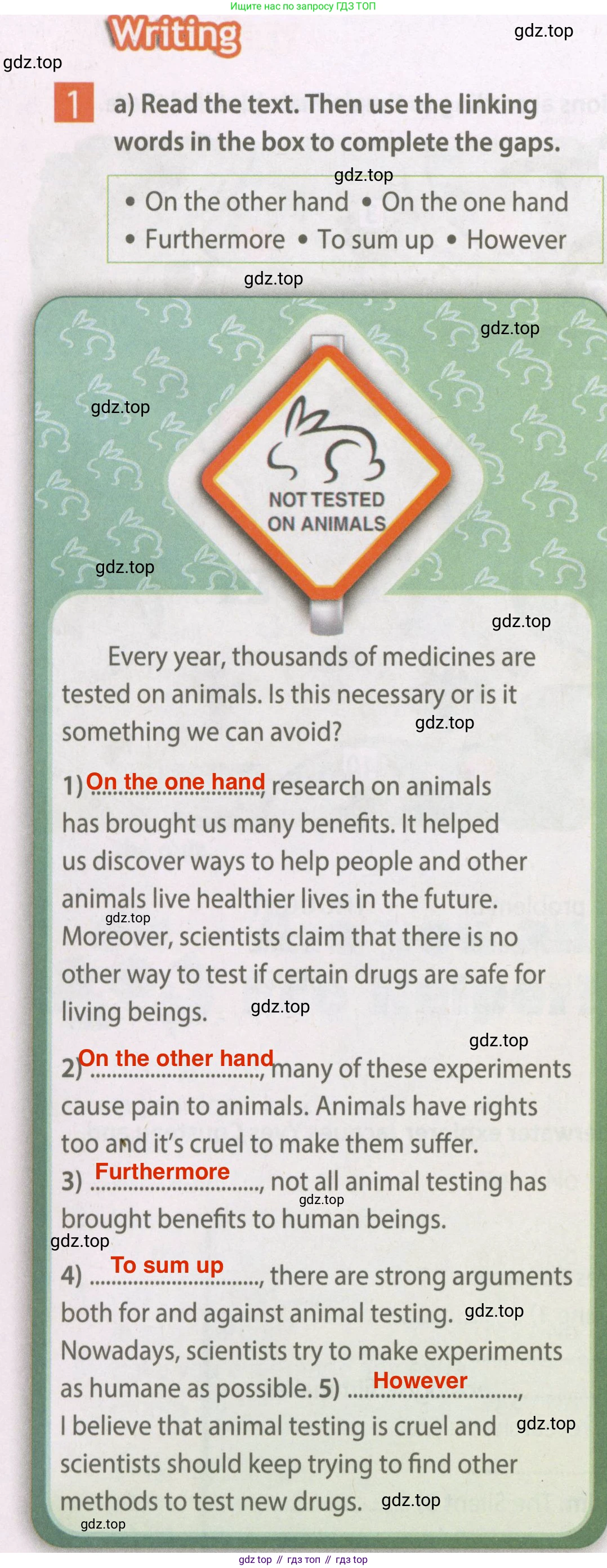 Ищите нас по запросу ГДЗ ТОП

Writing

1 a) Read the text. Then use the linking words in the box to complete the gaps.

• On the other hand • On the one hand
• Furthermore • To sum up • However

NOT TESTED ON ANIMALS

Every year, thousands of medicines are tested on animals. Is this necessary or is it something we can avoid?

1) On the one hand, research on animals has brought us many benefits. It helped us discover ways to help people and other animals live healthier lives in the future. Moreover, scientists claim that there is no other way to test if certain drugs are safe for living beings.

2) On the other hand, many of these experiments cause pain to animals. Animals have rights too and it's cruel to make them suffer. 3) Furthermore, not all animal testing has brought benefits to human beings.

4) To sum up, there are strong arguments both for and against animal testing. Nowadays, scientists try to make experiments as humane as possible. 5) However, I believe that animal testing is cruel and scientists should keep trying to find other methods to test new drugs.

gdz top // гдз топ // гдз top

gdz.top